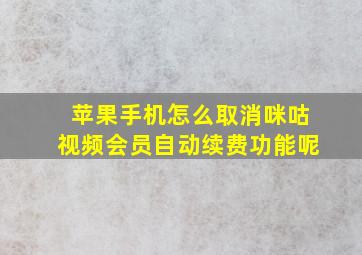 苹果手机怎么取消咪咕视频会员自动续费功能呢